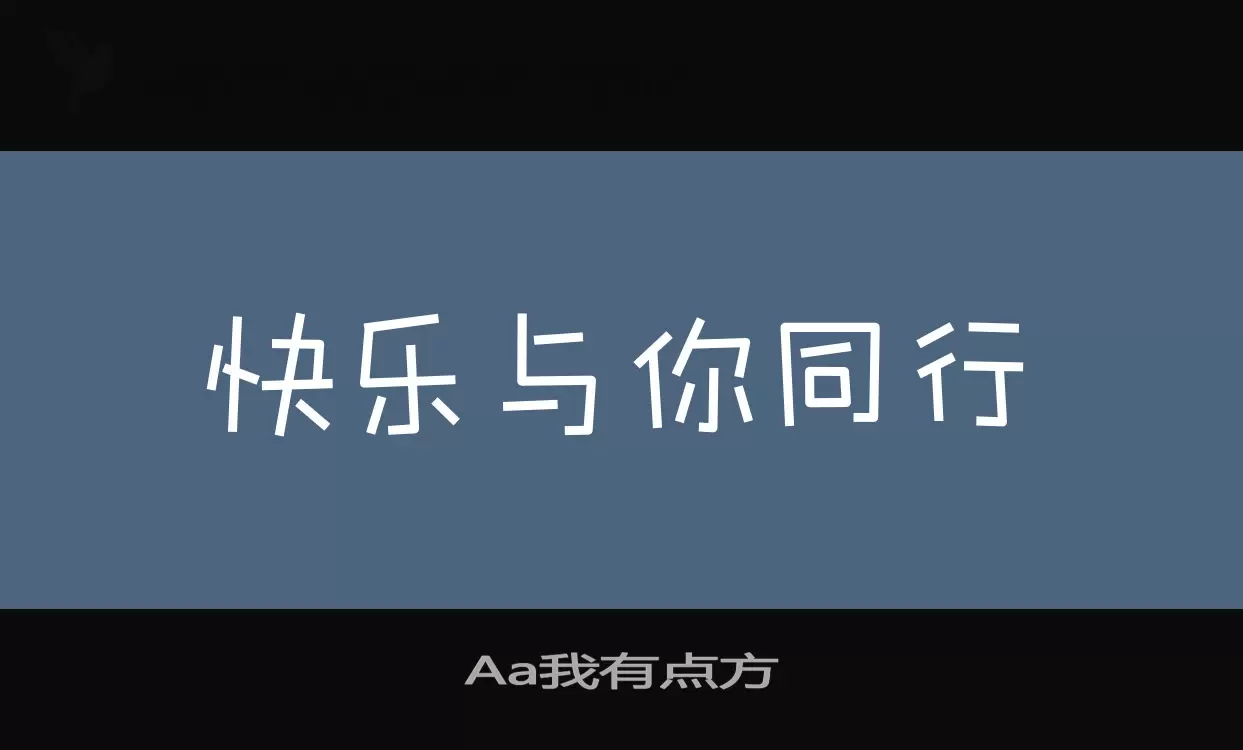 快乐与你同行

Aa我有点方